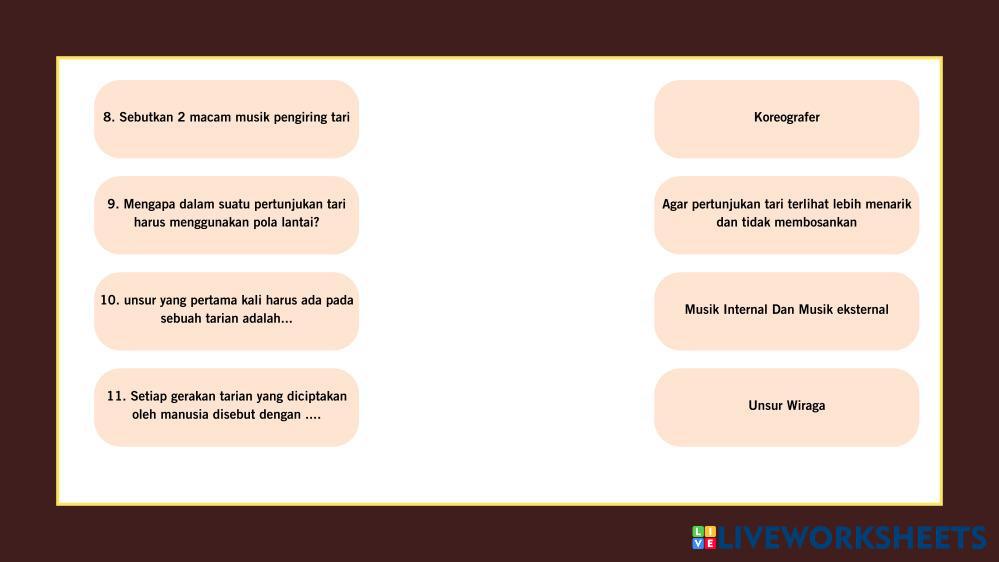 8. Sebutkan 2 macam musik pengiring tari

9. Mengapa dalam suatu pertunjukan tari harus menggunakan pola lantai?

10. unsur yang pertama kali harus ada pada sebuah tarian adalah...

11. Setiap gerakan tarian yang diciptakan oleh manusia disebut dengan ....

Koreografer

Agar pertunjukan tari terlihat lebih menarik dan tidak membosankan

Musik Internal Dan Musik eksternal

Unsur Wiraga

LIVEWORKSHEETS